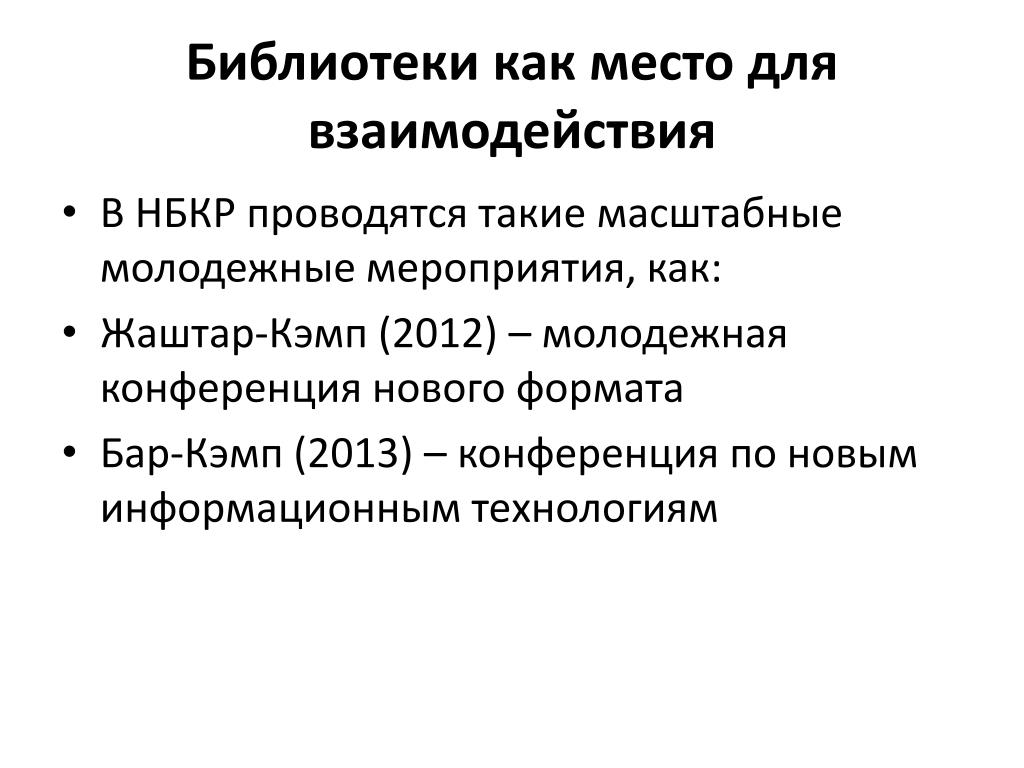 Библиотеки как место для взаимодействия

• В НБКР проводятся такие масштабные молодежные мероприятия, как:
• Жаштар-Кэмп (2012) – молодежная конференция нового формата
• Бар-Кэмп (2013) – конференция по новым информационным технологиям